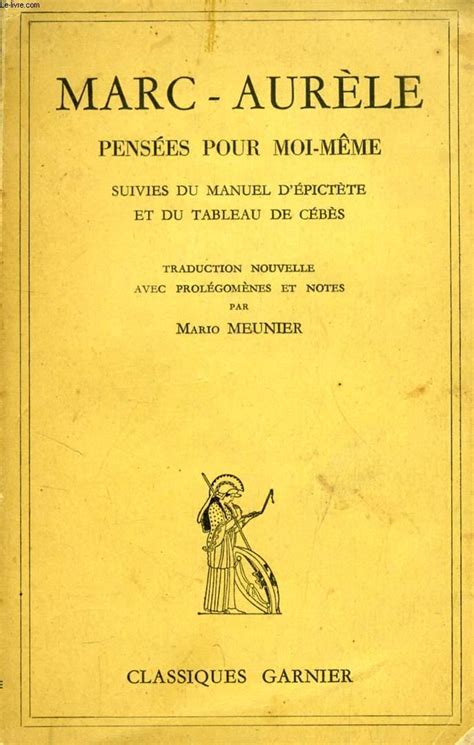 Le-livre.com

MARC - AURÈLE

PENSÉES POUR MOI-MÊME

SUIVIES DU MANUEL D'ÉPICTÈTE ET DU TABLEAU DE CÉBÈS

TRADUCTION NOUVELLE AVEC PROLÉGOMÈNES ET NOTES PAR Mario MEUNIER

CLASSIQUES GARNIER